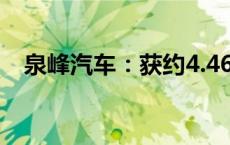 泉峰汽车：获约4.46